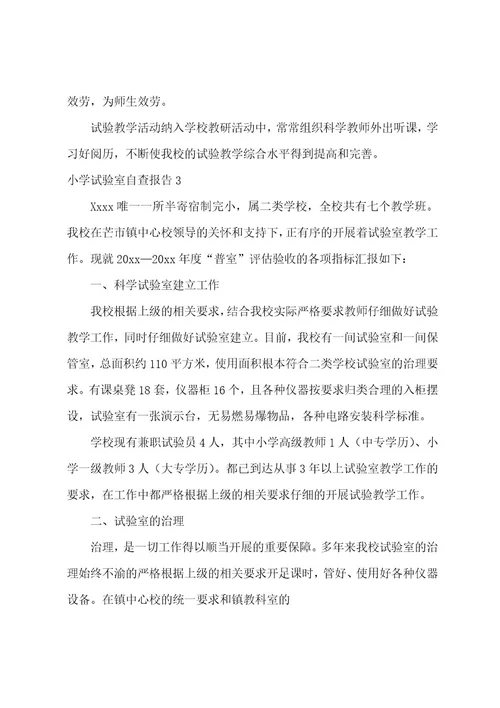 效劳，为师生效劳。

试验教学活动纳入学校教研活动中，常常组织科学教师外出听课，学习好阅历，不断使我校的试验教学综合水平得到提高和完善。

小学试验室自查报告 3

Xxxx 唯一一所半寄宿制完小，属二类学校，全校共有七个教学班。我校在芒市镇中心校领导的关怀和支持下，正有序的开展着试验室教学工作。现就 20xx—20xx 年度“普室”评估验收的各项指标汇报如下：

一、科学试验室建立工作

我校根据上级的相关要求，结合我校实际严格要求教师仔细做好试验教学工作，同时仔细做好试验室建立。目前，我校有一间试验室和一间保管室，总面积约 110 平方米，使用面积根本符合二类学校试验室的治理要求。有课桌凳 18 套，仪器柜 16 个，且各种仪器按要求归类合理的入柜摆设，试验室有一张演示台，无易燃易爆物品，各种电路安装科学标准。

学校现有兼职试验员 4 人，其中小学高级教师 1 人（中专学历）、小学一级教师 3 人（大专学历）。都已到达从事 3 年以上试验室教学工作的要求，在工作中都严格根据上级的相关要求仔细的开展试验教学工作。

二、试验室的治理

治理，是一切工作得以顺当开展的重要保障。多年来我校试验室的治理始终不渝的严格根据上级的相关要求开足课时，管好、使用好各种仪器设备。在镇中心校的统一要求和镇教科室的